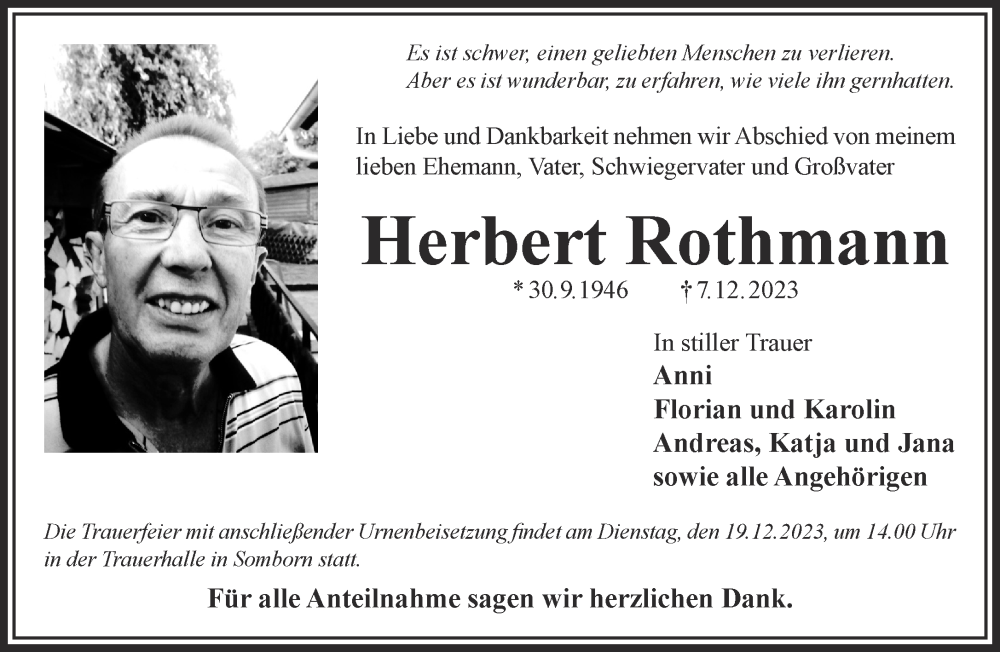 Es ist schwer, einen geliebten Menschen zu verlieren.
Aber es ist wunderbar, zu erfahren, wie viele ihn gernhatten.

In Liebe und Dankbarkeit nehmen wir Abschied von meinem lieben Ehemann, Vater, Schwiegervater und Großvater

Herbert Rothmann

* 30.9.1946 † 7.12.2023

In stiller Trauer
Anni
Florian und Karolin
Andreas, Katja und Jana
sowie alle Angehörigen

Die Trauerfeier mit anschließender Urnenbeisetzung findet am Dienstag, den 19.12.2023, um 14.00 Uhr in der Trauerhalle in Somborn statt.

Für alle Anteilnahme sagen wir herzlichen Dank.